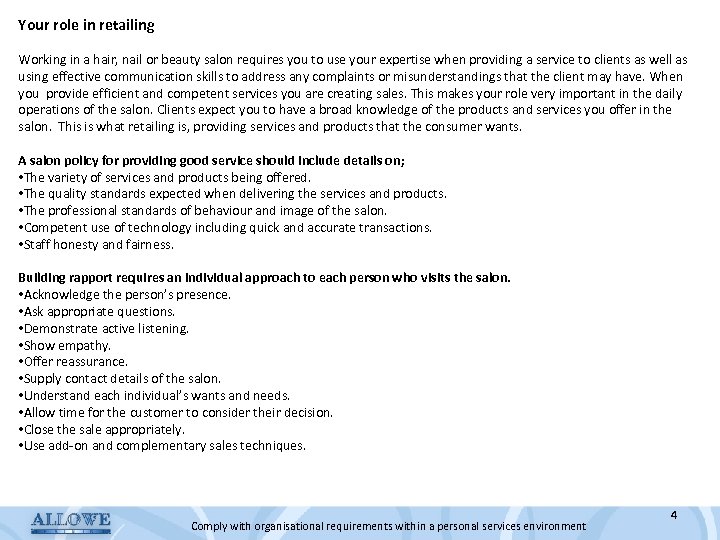 Your role in retailing

Working in a hair, nail or beauty salon requires you to use your expertise when providing a service to clients as well as using effective communication skills to address any complaints or misunderstandings that the client may have. When you provide efficient and competent services you are creating sales. This makes your role very important in the daily operations of the salon. Clients expect you to have a broad knowledge of the products and services you offer in the salon. This is what retailing is, providing services and products that the consumer wants.

A salon policy for providing good service should include details on;
•The variety of services and products being offered.
•The quality standards expected when delivering the services and products.
•The professional standards of behaviour and image of the salon.
•Competent use of technology including quick and accurate transactions.
•Staff honesty and fairness.

Building rapport requires an individual approach to each person who visits the salon.
•Acknowledge the person's presence.
•Ask appropriate questions.
•Demonstrate active listening.
•Show empathy.
•Offer reassurance.
•Supply contact details of the salon.
•Understand each individual's wants and needs.
•Allow time for the customer to consider their decision.
•Close the sale appropriately.
•Use add-on and complementary sales techniques.

ALLOWE

Comply with organisational requirements within a personal services environment

4